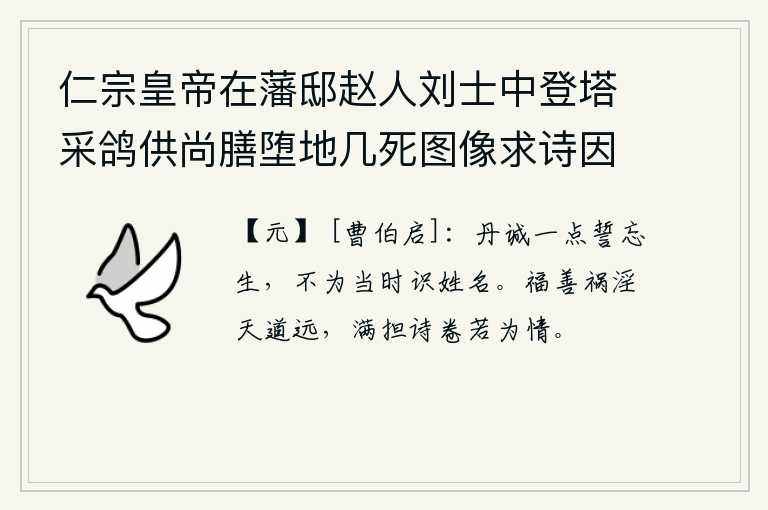 仁宗皇帝在藩邸赵人刘士中登塔采鸽供尚膳堕地几死图像求诗因

【元】［曹伯启］：丹诚一点誓忘生，不为当时识姓名。福善祸淫天道远，满担诗卷若为情。